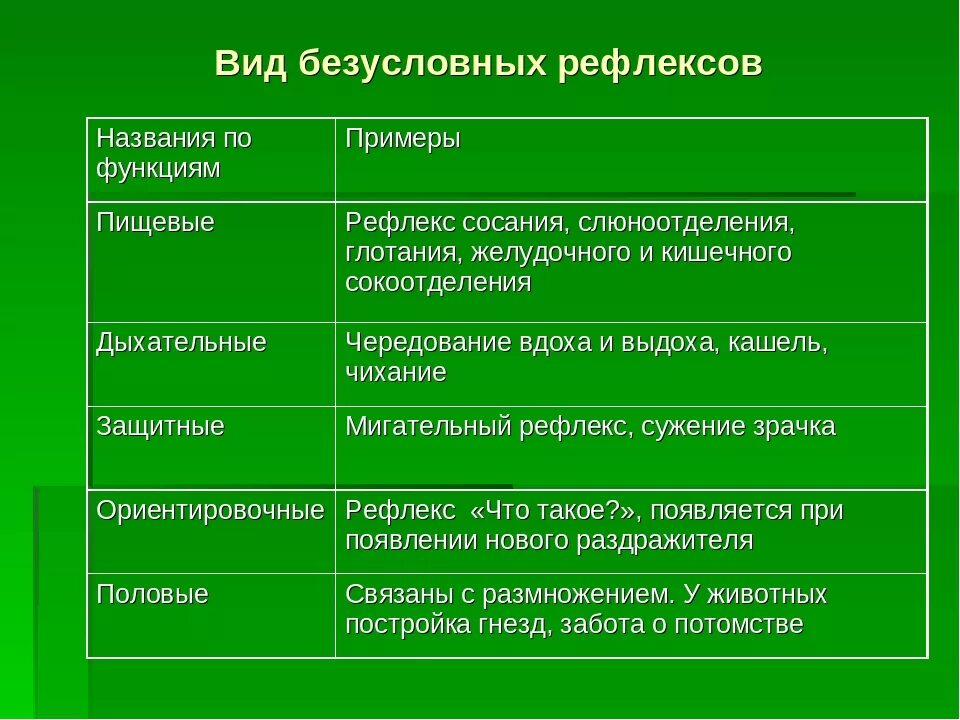 Вид безусловных рефлексов

| Названия по функциям | Примеры |
|---|---|
| Пищевые | Рефлекс сосания, слюноотделения, глотания, желудочного и кишечного сокоотделения |
| Дыхательные | Чередование вдоха и выдоха, кашель, чихание |
| Защитные | Мигательный рефлекс, сужение зрачка |
| Ориентировочные | Рефлекс «Что такое?», появляется при появлении нового раздражителя |
| Половые | Связаны с размножением. У животных постройка гнезд, забота о потомстве |